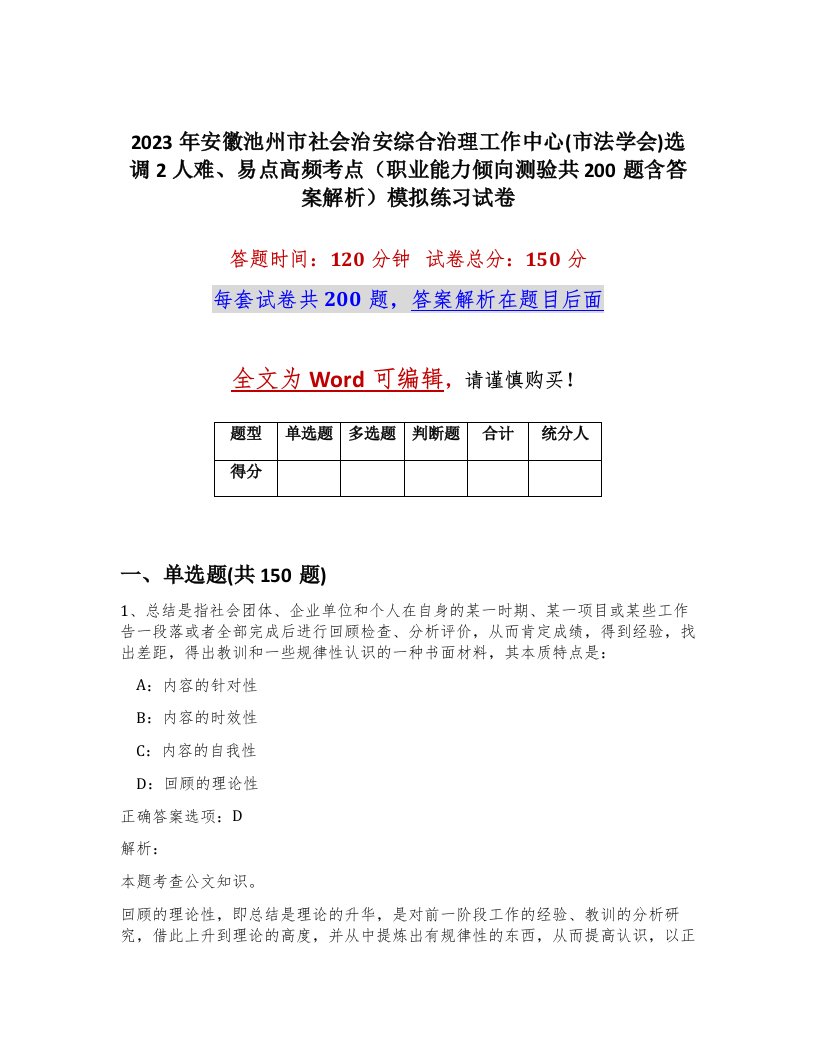 2023 年安徽池州市社会治安综合治理工作中心(市法学会)选调 2 人难、易点高频考点（职业能力倾向测验共 200 题含答案解析）模拟练习试卷

答题时间：120 分钟  试卷总分：150 分

每套试卷共 200 题，答案解析在题目后面

全文为 Word 可编辑，请谨慎购买！

| 题型 | 单选题 | 多选题 | 判断题 | 合计 | 统分人 |
|---|---|---|---|---|---|
| 得分 | | | | | |

一、单选题(共 150 题)

1、总结是指社会团体、企业单位和个人在自身的某一时期、某一项目或某些工作告一段落或者全部完成后进行回顾检查、分析评价，从而肯定成绩，得到经验，找出差距，得出教训和一些规律性认识的一种书面材料，其本质特点是：

A：内容的针对性

B：内容的时效性

C：内容的自我性

D：回顾的理论性

正确答案选项：D

解析：

本题考查公文知识。

回顾的理论性，即总结是理论的升华，是对前一阶段工作的经验、教训的分析研究，借此上升到理论的高度，并从中提炼出有规律性的东西，从而提高认识，以正